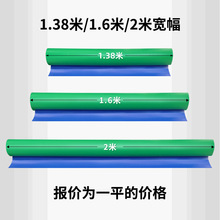 1.38米/1.6米/2米宽幅

1.38米

1.6米

2米

报价为一平的价格